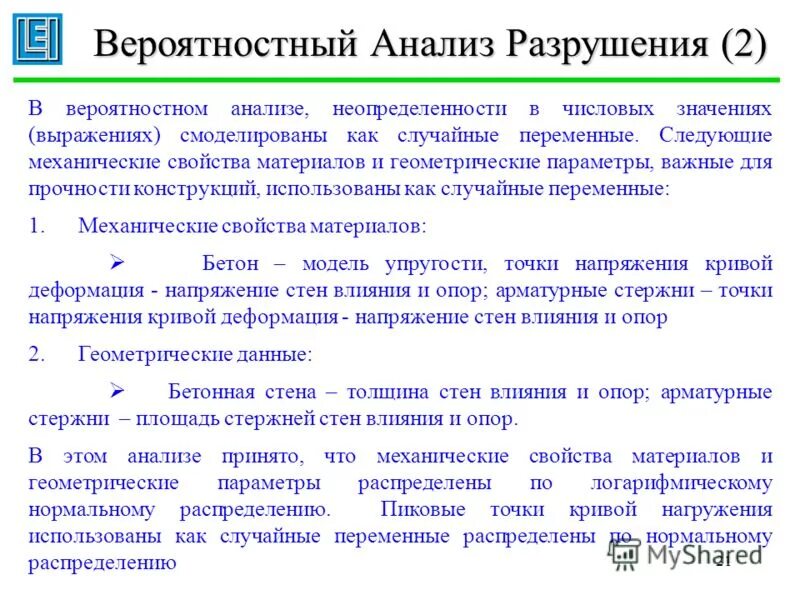 Вероятностный Анализ Разрушения (2)

В вероятностном анализе, неопределенности в числовых значениях (выражениях) смоделированы как случайные переменные. Следующие механические свойства материалов и геометрические параметры, важные для прочности конструкций, использованы как случайные переменные:

1. Механические свойства материалов:

➢ Бетон – модель упругости, точки напряжения кривой деформация - напряжение стен влияния и опор; арматурные стержни – точки напряжения кривой деформация - напряжение стен влияния и опор

2. Геометрические данные:

➢ Бетонная стена – толщина стен влияния и опор; арматурные стержни – площадь стержней стен влияния и опор.

В этом анализе принято, что механические свойства материалов и геометрические параметры распределены по логарифмическому нормальному распределению. Пиковые точки кривой нагружения использованы как случайные переменные распределены по нормальному распределению

MyShared

21